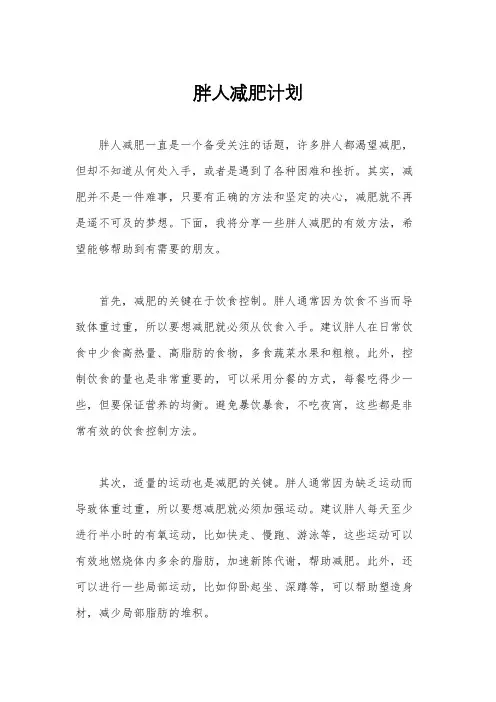 胖人减肥计划

胖人减肥一直是一个备受关注的话题，许多胖人都渴望减肥，但却不知道从何处入手，或者是遇到了各种困难和挫折。其实，减肥并不是一件难事，只要有正确的方法和坚定的决心，减肥就不再是遥不可及的梦想。下面，我将分享一些胖人减肥的有效方法，希望能够帮助到有需要的朋友。

首先，减肥的关键在于饮食控制。胖人通常因为饮食不当而导致体重过重，所以要想减肥就必须从饮食入手。建议胖人在日常饮食中少食高热量、高脂肪的食物，多食蔬菜水果和粗粮。此外，控制饮食的量也是非常重要的，可以采用分餐的方式，每餐吃得少一些，但要保证营养的均衡。避免暴饮暴食，不吃夜宵，这些都是非常有效的饮食控制方法。

其次，适量的运动也是减肥的关键。胖人通常因为缺乏运动而导致体重过重，所以要想减肥就必须加强运动。建议胖人每天至少进行半小时的有氧运动，比如快走、慢跑、游泳等，这些运动可以有效地燃烧体内多余的脂肪，加速新陈代谢，帮助减肥。此外，还可以进行一些局部运动，比如仰卧起坐、深蹲等，可以帮助塑造身材，减少局部脂肪的堆积。